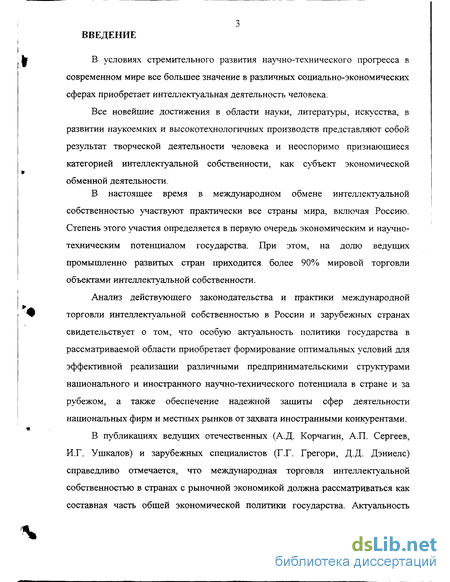 3

ВВЕДЕНИЕ

В условиях стремительного развития научно-технического прогресса в современном мире все большее значение в различных социально-экономических сферах приобретает интеллектуальная деятельность человека.

Все новейшие достижения в области науки, литературы, искусства, в развитии наукоемких и высокотехнологичных производств представляют собой результат творческой деятельности человека и неоспоримо признающиеся категорией интеллектуальной собственности, как субъект экономической обменной деятельности.

В настоящее время в международном обмене интеллектуальной собственностью участвуют практически все страны мира, включая Россию. Степень этого участия определяется в первую очередь экономическим и научно-техническим потенциалом государства. При этом, на долю ведущих промышленно развитых стран приходится более 90% мировой торговли объектами интеллектуальной собственности.

Анализ действующего законодательства и практики международной торговли интеллектуальной собственностью в России и зарубежных странах свидетельствует о том, что особую актуальность политики государства в рассматриваемой области приобретает формирование оптимальных условий для эффективной реализации различными предпринимательскими структурами национального и иностранного научно-технического потенциала в стране и за рубежом, а также обеспечение надежной защиты сфер деятельности национальных фирм и местных рынков от захвата иностранными конкурентами.

В публикациях ведущих отечественных (А.Д. Корчагин, А.П. Сергеев, И.Г. Ушкалов) и зарубежных специалистов (Г.Г. Грегори, Д.Д. Дэниелс) справедливо отмечается, что международная торговля интеллектуальной собственностью в странах с рыночной экономикой должна рассматриваться как составная часть общей экономической политики государства. Актуальность

dsLib.net
библиотека диссертаций